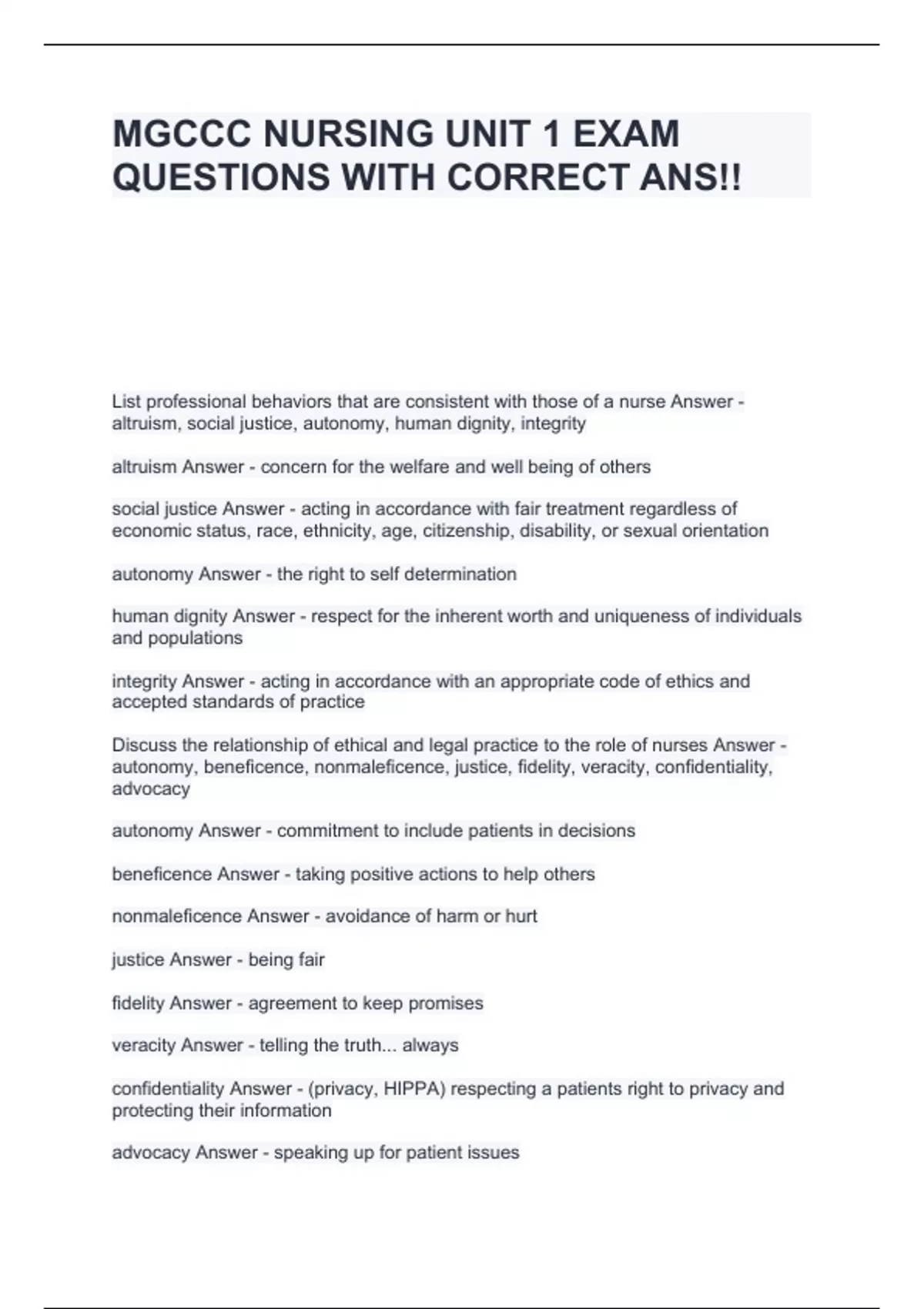 MGCCC NURSING UNIT 1 EXAM QUESTIONS WITH CORRECT ANS!!

List professional behaviors that are consistent with those of a nurse Answer - altruism, social justice, autonomy, human dignity, integrity

altruism Answer - concern for the welfare and well being of others

social justice Answer - acting in accordance with fair treatment regardless of economic status, race, ethnicity, age, citizenship, disability, or sexual orientation

autonomy Answer - the right to self determination

human dignity Answer - respect for the inherent worth and uniqueness of individuals and populations

integrity Answer - acting in accordance with an appropriate code of ethics and accepted standards of practice

Discuss the relationship of ethical and legal practice to the role of nurses Answer - autonomy, beneficence, nonmaleficence, justice, fidelity, veracity, confidentiality, advocacy

autonomy Answer - commitment to include patients in decisions

beneficence Answer - taking positive actions to help others

nonmaleficence Answer - avoidance of harm or hurt

justice Answer - being fair

fidelity Answer - agreement to keep promises

veracity Answer - telling the truth... always

confidentiality Answer - (privacy, HIPPA) respecting a patients right to privacy and protecting their information

advocacy Answer - speaking up for patient issues